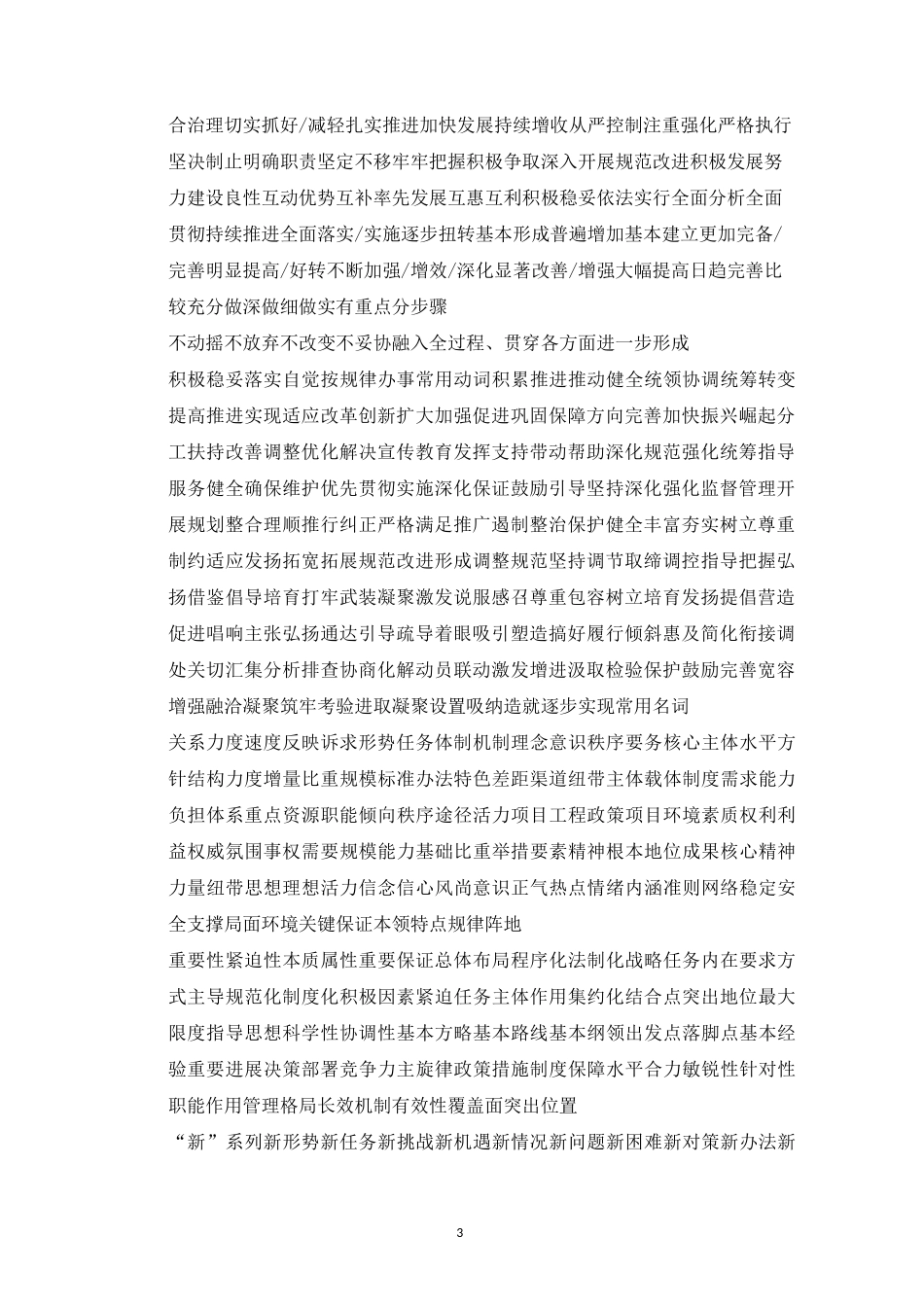 合治理切实抓好/减轻扎实推进加快发展持续增收从严控制注重强化严格执行坚决制止明确职责坚定不移牢牢把握积极争取深入开展规范改进积极发展努力建设良性互动优势互补率先发展互惠互利积极稳妥依法实行全面分析全面贯彻持续推进全面落实/实施逐步扭转基本形成普遍增加基本建立更加完备/完善明显提高/好转不断加强/增效/深化显著改善/增强大幅提高日趋完善比较充分做深做细做实有重点分步骤

不动摇不放弃不改变不妥协融入全过程、贯穿各方面进一步形成

积极稳妥落实自觉按规律办事常用动词积累推进推动健全统领协调统筹转变提高推进实现适应改革创新扩大加强促进巩固保障方向完善加快振兴崛起分工扶持改善调整优化解决宣传教育发挥支持带动帮助深化规范强化统筹指导服务健全确保维护优先贯彻实施深化保证鼓励引导坚持深化强化监督管理开展规划整合理顺推行纠正严格满足推广遏制整治保护健全丰富夯实树立尊重制约适应发扬拓宽拓展规范改进形成调整规范坚持调节取缔调控指导把握弘扬借鉴倡导培育打牢武装凝聚激发说服感召尊重包容树立培育发扬提倡营造促进唱响主张弘扬通达引导疏导着眼吸引塑造搞好履行倾斜惠及简化衔接调处关切汇集分析排查协商化解动员联动激发增进汲取检验保护鼓励完善宽容增强融洽凝聚筑牢考验进取凝聚设置吸纳造就逐步实现常用名词

关系力度速度反映诉求形势任务体制机制理念意识秩序要务核心主体水平方针结构力度增量比重规模标准办法特色差距渠道纽带主体载体制度需求能力负担体系重点资源职能倾向秩序途径活力项目工程政策项目环境素质权利利益权威氛围事权需要规模能力基础比重举措要素精神根本地位成果核心精神力量纽带思想理想活力信念信心风尚意识正气热点情绪内涵准则网络稳定安全支撑局面环境关键保证本领特点规律阵地

重要性紧迫性本质属性重要保证总体布局程序化法制化战略任务内在要求方式主导规范化制度化积极因素紧迫任务主体作用集约化结合点突出地位最大限度指导思想科学性协调性基本方略基本路线基本纲领出发点落脚点基本经验重要进展决策部署竞争力主旋律政策措施制度保障水平合力敏锐性针对性职能作用管理格局长效机制有效性覆盖面突出位置

“新”系列新形势新任务新挑战新机遇新情况新问题新困难新对策新办法新

3